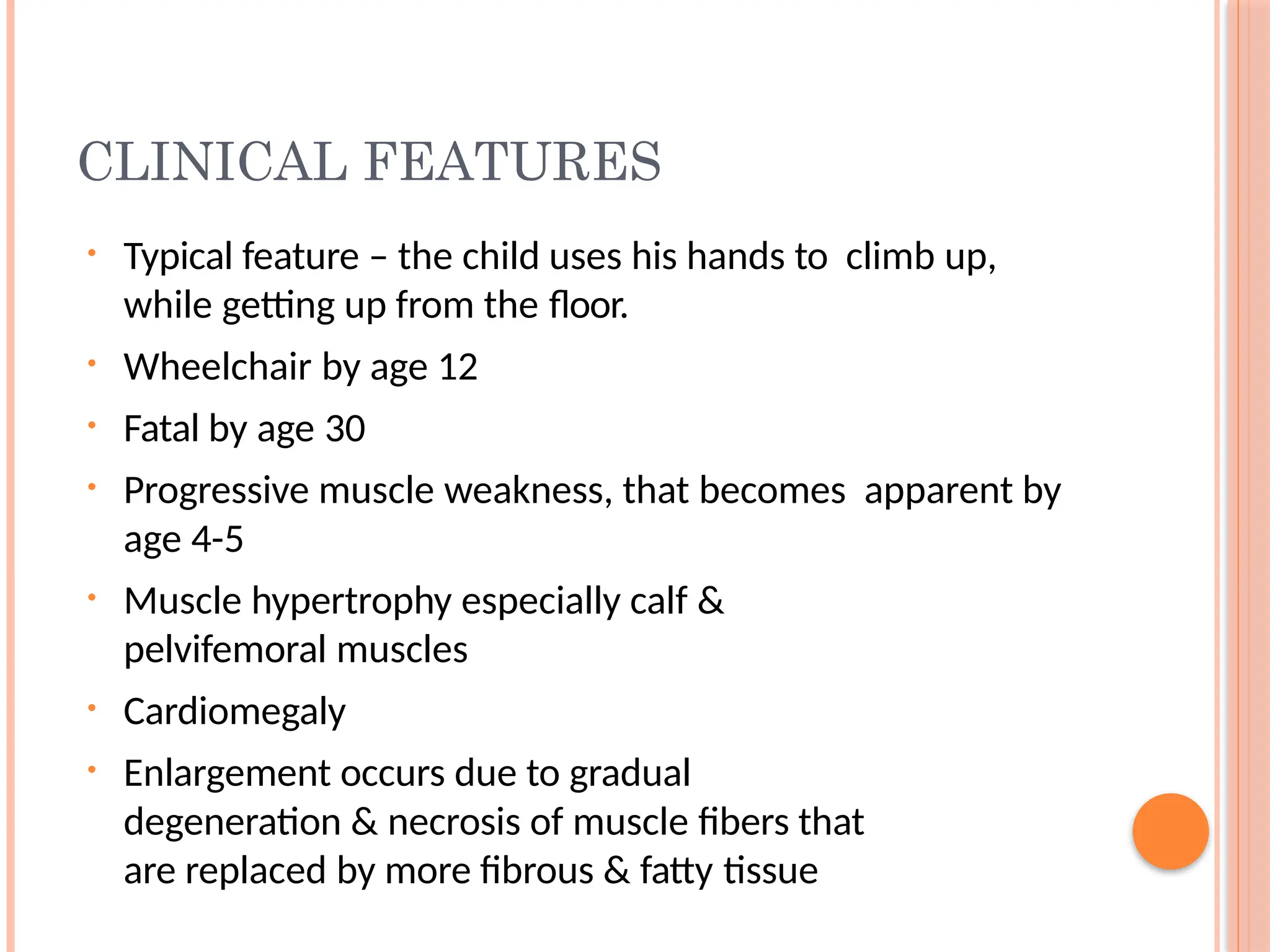 CLINICAL FEATURES

• Typical feature – the child uses his hands to climb up, while getting up from the floor.
• Wheelchair by age 12
• Fatal by age 30
• Progressive muscle weakness, that becomes apparent by age 4-5
• Muscle hypertrophy especially calf & pelvifemoral muscles
• Cardiomegaly
• Enlargement occurs due to gradual degeneration & necrosis of muscle fibers that are replaced by more fibrous & fatty tissue